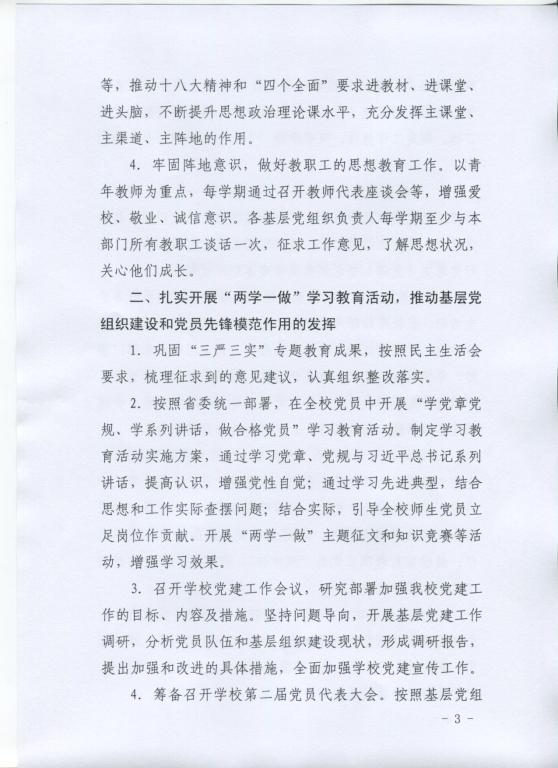 等，推动十八大精神和“四个全面”要求进教材、进课堂、进头脑，不断提升思想政治理论课水平，充分发挥主课堂、主渠道、主阵地的作用。

4.牢固阵地意识，做好教职工的思想教育工作。以青年教师为重点，每学期通过召开教师代表座谈会等，增强爱校、敬业、诚信意识。各基层党组织负责人每学期至少与本部门所有教职工谈话一次，征求工作意见，了解思想状况，关心他们成长。

二、扎实开展“两学一做”学习教育活动，推动基层党组织建设和党员先锋模范作用的发挥

1.巩固“三严三实”专题教育成果，按照民主生活会要求，梳理征求到的意见建议，认真组织整改落实。

2.按照省委统一部署，在全校党员中开展“学党章党规、学系列讲话，做合格党员”学习教育活动。制定学习教育活动实施方案，通过学习党章、党规与习近平总书记系列讲话，提高认识，增强党性自觉；通过学习先进典型，结合思想和工作实际查摆问题；结合实际，引导全校师生党员立足岗位作贡献。开展“两学一做”主题征文和知识竞赛等活动，增强学习效果。

3.召开学校党建工作会议，研究部署加强我校党建工作的目标、内容及措施。坚持问题导向，开展基层党建工作调研，分析党员队伍和基层组织建设现状，形成调研报告，提出加强和改进的具体措施，全面加强学校党建宣传工作。

4.筹备召开学校第二届党员代表大会。按照基层党组

- 3 -